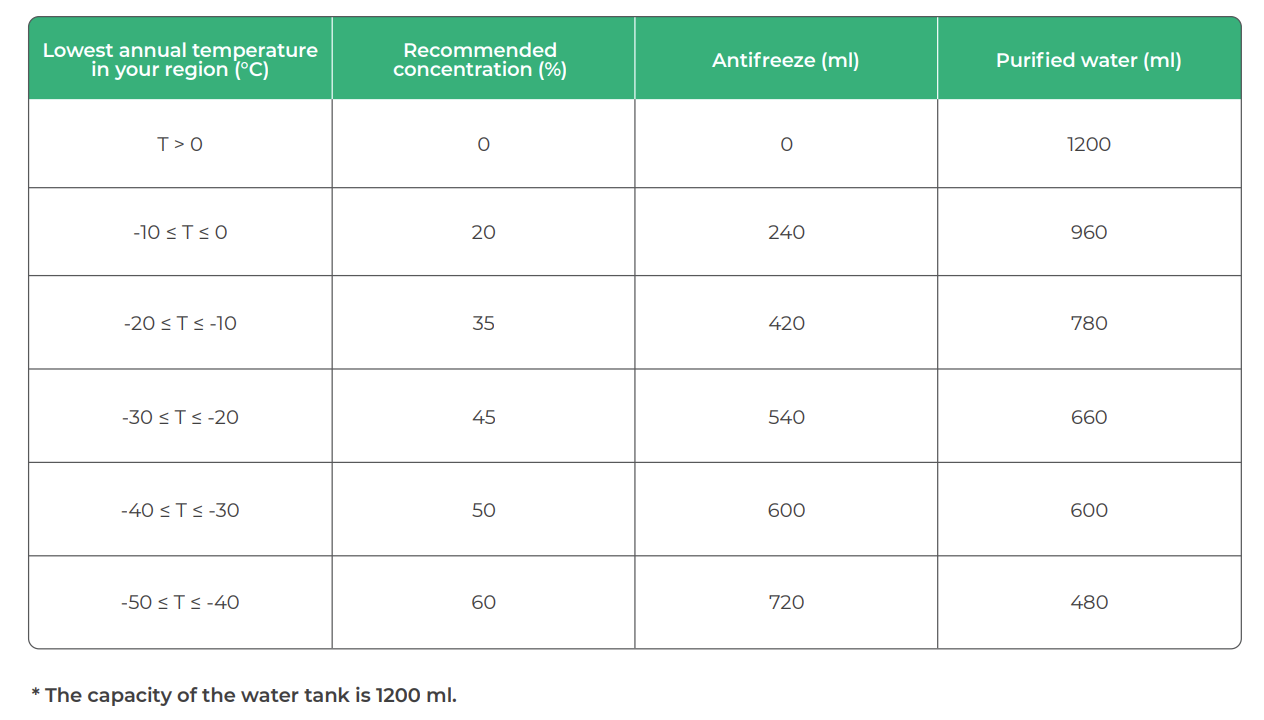 | Lowest annual temperature in your region (°C) | Recommended concentration (%) | Antifreeze (ml) | Purified water (ml) |
|---|---|---|---|
| T > 0 | 0 | 0 | 1200 |
| -10 ≤ T ≤ 0 | 20 | 240 | 960 |
| -20 ≤ T ≤ -10 | 35 | 420 | 780 |
| -30 ≤ T ≤ -20 | 45 | 540 | 660 |
| -40 ≤ T ≤ -30 | 50 | 600 | 600 |
| -50 ≤ T ≤ -40 | 60 | 720 | 480 |

* The capacity of the water tank is 1200 ml.